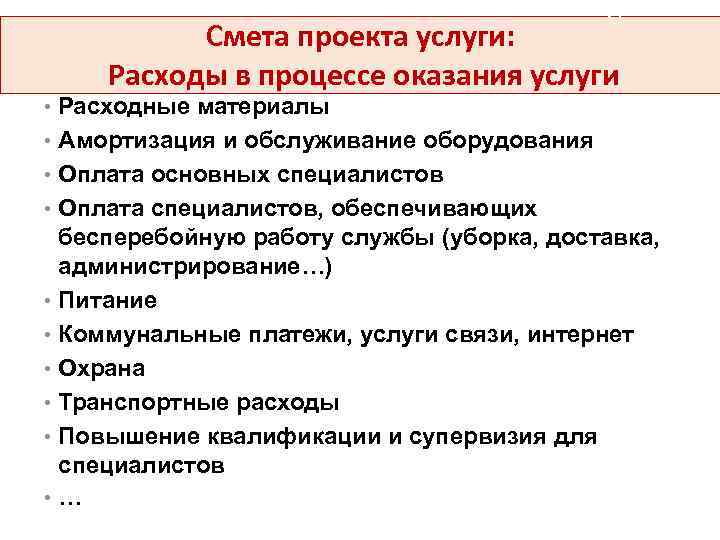 Смета проекта услуги:
Расходы в процессе оказания услуги

• Расходные материалы
• Амортизация и обслуживание оборудования
• Оплата основных специалистов
• Оплата специалистов, обеспечивающих бесперебойную работу службы (уборка, доставка, администрирование…)
• Питание
• Коммунальные платежи, услуги связи, интернет
• Охрана
• Транспортные расходы
• Повышение квалификации и супервизия для специалистов
• …